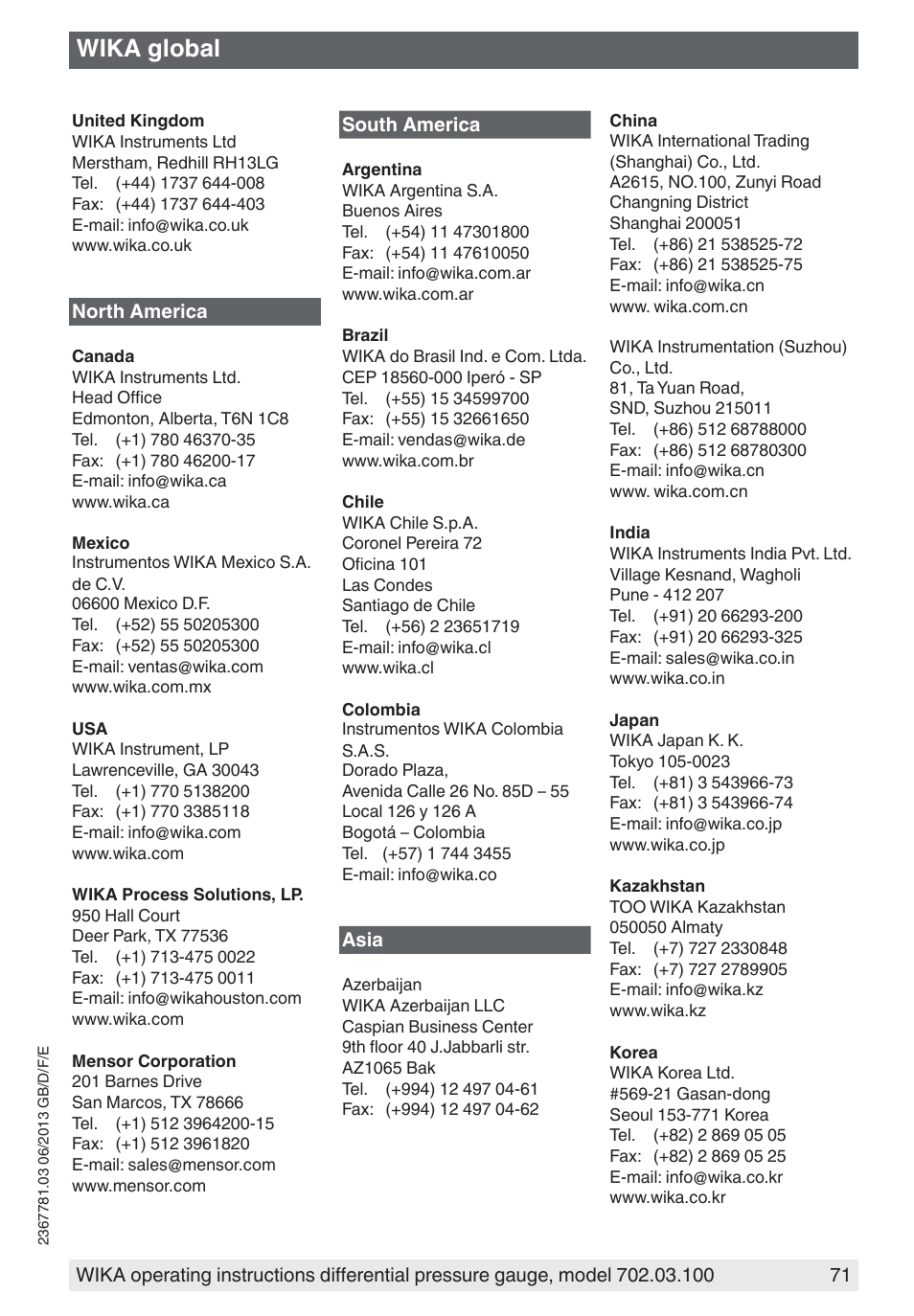 WIKA global

United Kingdom
WIKA Instruments Ltd
Merstham, Redhill RH13LG
Tel. (+44) 1737 644-008
Fax: (+44) 1737 644-403
E-mail: info@wika.co.uk
www.wika.co.uk

North America

Canada
WIKA Instruments Ltd.
Head Office
Edmonton, Alberta, T6N 1C8
Tel. (+1) 780 46370-35
Fax: (+1) 780 46200-17
E-mail: info@wika.ca
www.wika.ca

Mexico
Instrumentos WIKA Mexico S.A. de C.V.
06600 Mexico D.F.
Tel. (+52) 55 50205300
Fax: (+52) 55 50205300
E-mail: ventas@wika.com
www.wika.com.mx

USA
WIKA Instrument, LP
Lawrenceville, GA 30043
Tel. (+1) 770 5138200
Fax: (+1) 770 3385118
E-mail: info@wika.com
www.wika.com

WIKA Process Solutions, LP.
950 Hall Court
Deer Park, TX 77536
Tel. (+1) 713-475 0022
Fax: (+1) 713-475 0011
E-mail: info@wikahouston.com
www.wika.com

Mensor Corporation
201 Barnes Drive
San Marcos, TX 78666
Tel. (+1) 512 3964200-15
Fax: (+1) 512 3961820
E-mail: sales@mensor.com
www.mensor.com

South America

Argentina
WIKA Argentina S.A.
Buenos Aires
Tel. (+54) 11 47301800
Fax: (+54) 11 47610050
E-mail: info@wika.com.ar
www.wika.com.ar

Brazil
WIKA do Brasil Ind. e Com. Ltda.
CEP 18560-000 Iperó - SP
Tel. (+55) 15 34599700
Fax: (+55) 15 32661650
E-mail: vendas@wika.de
www.wika.com.br

Chile
WIKA Chile S.p.A.
Coronel Pereira 72
Oficina 101
Las Condes
Santiago de Chile
Tel. (+56) 2 23651719
E-mail: info@wika.cl
www.wika.cl

Colombia
Instrumentos WIKA Colombia S.A.S.
Dorado Plaza,
Avenida Calle 26 No. 85D – 55
Local 126 y 126 A
Bogotá – Colombia
Tel. (+57) 1 744 3455
E-mail: info@wika.co

Asia

Azerbaijan
WIKA Azerbaijan LLC
Caspian Business Center
9th floor 40 J.Jabbarli str.
AZ1065 Bak
Tel. (+994) 12 497 04-61
Fax: (+994) 12 497 04-62

China
WIKA International Trading (Shanghai) Co., Ltd.
A2615, NO.100, Zunyi Road
Changning District
Shanghai 200051
Tel. (+86) 21 538525-72
Fax: (+86) 21 538525-75
E-mail: info@wika.cn
www. wika.com.cn

WIKA Instrumentation (Suzhou) Co., Ltd.
81, Ta Yuan Road,
SND, Suzhou 215011
Tel. (+86) 512 68788000
Fax: (+86) 512 68780300
E-mail: info@wika.cn
www. wika.com.cn

India
WIKA Instruments India Pvt. Ltd.
Village Kesnand, Wagholi
Pune - 412 207
Tel. (+91) 20 66293-200
Fax: (+91) 20 66293-325
E-mail: sales@wika.co.in
www.wika.co.in

Japan
WIKA Japan K. K.
Tokyo 105-0023
Tel. (+81) 3 543966-73
Fax: (+81) 3 543966-74
E-mail: info@wika.co.jp
www.wika.co.jp

Kazakhstan
TOO WIKA Kazakhstan
050050 Almaty
Tel. (+7) 727 2330848
Fax: (+7) 727 2789905
E-mail: info@wika.kz
www.wika.kz

Korea
WIKA Korea Ltd.
#569-21 Gasan-dong
Seoul 153-771 Korea
Tel. (+82) 2 869 05 05
Fax: (+82) 2 869 05 25
E-mail: info@wika.co.kr
www.wika.co.kr

2367781.03 06/2013 GB/D/F/E

WIKA operating instructions differential pressure gauge, model 702.03.100 71